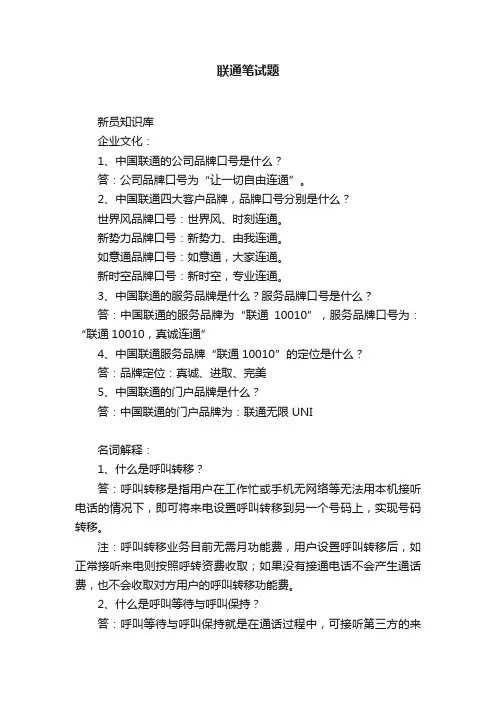 联通笔试题

新员知识库

企业文化：

1、中国联通的公司品牌口号是什么？

答：公司品牌口号为“让一切自由连通”。

2、中国联通四大客户品牌，品牌口号分别是什么？

世界风品牌口号：世界风、时刻连通。

新势力品牌口号：新势力、由我连通。

如意通品牌口号：如意通，大家连通。

新时空品牌口号：新时空，专业连通。

3、中国联通的服务品牌是什么？服务品牌口号是什么？

答：中国联通的服务品牌为“联通 10010”，服务品牌口号为：“联通 10010，真诚连通”

4、中国联通服务品牌“联通 10010”的定位是什么？

答：品牌定位：真诚、进取、完美

5、中国联通的门户品牌是什么？

答：中国联通的门户品牌为：联通无限 UNI

名词解释：

1、什么是呼叫转移？

答：呼叫转移是指用户在工作忙或手机无网络等无法用本机接听电话的情况下，即可将来电设置呼叫转移到另一个号码上，实现号码转移。

注：呼叫转移业务目前无需月功能费，用户设置呼叫转移后，如正常接听来电则按照呼转资费收取；如果没有接通电话不会产生通话费，也不会收取对方用户的呼叫转移功能费。

2、什么是呼叫等待与呼叫保持？

答：呼叫等待与呼叫保持就是在通话过程中，可接听第三方的来